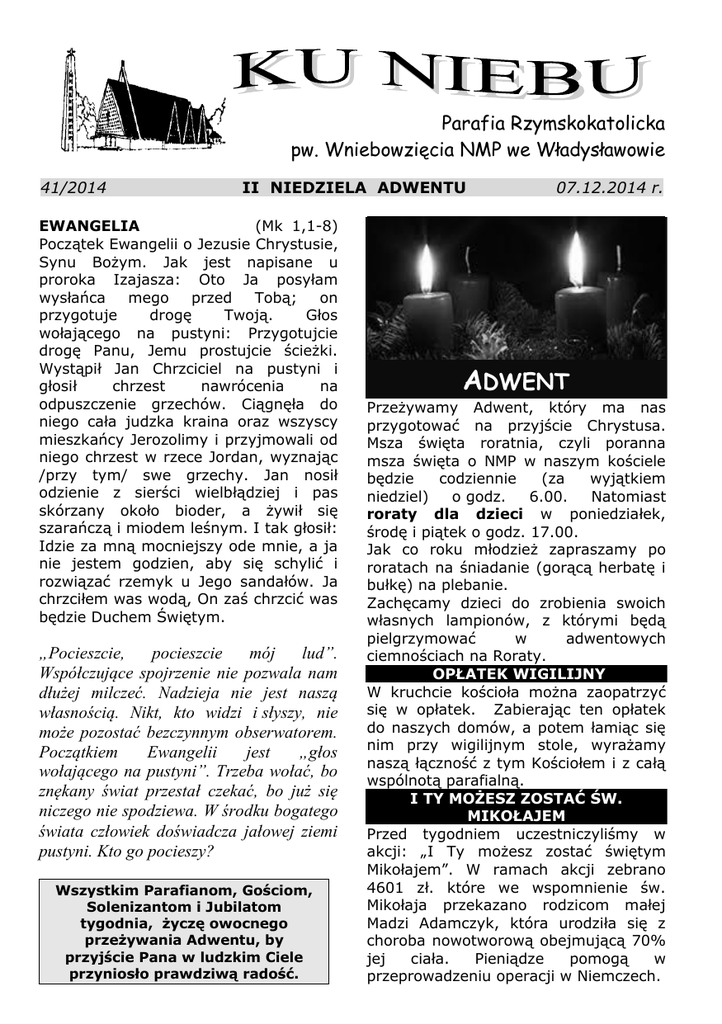 KU NIEBU

Parafia Rzymskokatolicka
pw. Wniebowzięcia NMP we Władysławowie

41/2014 II NIEDZIELA ADWENTU 07.12.2014 r.

EWANGELIA (Mk 1,1-8)
Początek Ewangelii o Jezusie Chrystusie, Synu Bożym. Jak jest napisane u proroka Izajasza: Oto Ja posyłam wysłańca mego przed Tobą; on przygotuje drogę Twoją. Głos wołającego na pustyni: Przygotujcie drogę Panu, Jemu prostujcie ścieżki. Wystąpił Jan Chrzciciel na pustyni i głosił chrzest nawrócenia na odpuszczenie grzechów. Ciągnęła do niego cała judzka kraina oraz wszyscy mieszkańcy Jerozolimy i przyjmowali od niego chrzest w rzece Jordan, wyznając /przy tym/ swe grzechy. Jan nosił odzienie z sierści wielbłądziej i pas skórzany około bioder, a żywił się szarańczą i miodem leśnym. I tak głosił: Idzie za mną mocniejszy ode mnie, a ja nie jestem godzien, aby się schylić i rozwiązać rzemyk u Jego sandałów. Ja chrzciłem was wodą, On zaś chrzcić was będzie Duchem Świętym.

„Pocieszcie, pocieszcie mój lud”. Współczujące spojrzenie nie pozwala nam dłużej milczeć. Nadzieja nie jest naszą własnością. Nikt, kto widzi i słyszy, nie może pozostać bezczynnym obserwatorem. Początkiem Ewangelii jest „głos wołającego na pustyni”. Trzeba wołać, bo znękany świat przestał czekać, bo już się niczego nie spodziewa. W środku bogatego świata człowiek doświadcza jałowej ziemi pustyni. Kto go pocieszy?

Wszystkim Parafianom, Gościom, Solenizantom i Jubilatom tygodnia, życzę owocnego przeżywania Adwentu, by przyjście Pana w ludzkim Ciele przyniosło prawdziwą radość.

ADWENT

Przeżywamy Adwent, który ma nas przygotować na przyjście Chrystusa. Msza święta roratnia, czyli poranna msza święta o NMP w naszym kościele będzie codziennie (za wyjątkiem niedziel) o godz. 6.00. Natomiast roraty dla dzieci w poniedziałek, środę i piątek o godz. 17.00.
Jak co roku młodzież zapraszamy po roratach na śniadanie (gorącą herbatę i bułkę) na plebanie.
Zachęcamy dzieci do zrobienia swoich własnych lampionów, z którymi będą pielgrzymować w adwentowych ciemnościach na Roraty.

OPŁATEK WIGILIJNY

W kruchcie kościoła można zaopatrzyć się w opłatek. Zabierając ten opłatek do naszych domów, a potem łamiąc się nim przy wigilijnym stole, wyrażamy naszą łączność z tym Kościołem i z całą wspólnotą parafialną.

I TY MOŻESZ ZOSTAĆ ŚW. MIKOŁAJEM

Przed tygodniem uczestniczyliśmy w akcji: „I Ty możesz zostać świętym Mikołajem”. W ramach akcji zebrano 4601 zł. które we wspomnienie św. Mikołaja przekazano rodzicom małej Madzi Adamczyk, która urodziła się z choroba nowotworową obejmującą 70% jej ciała. Pieniądze pomogą w przeprowadzeniu operacji w Niemczech.